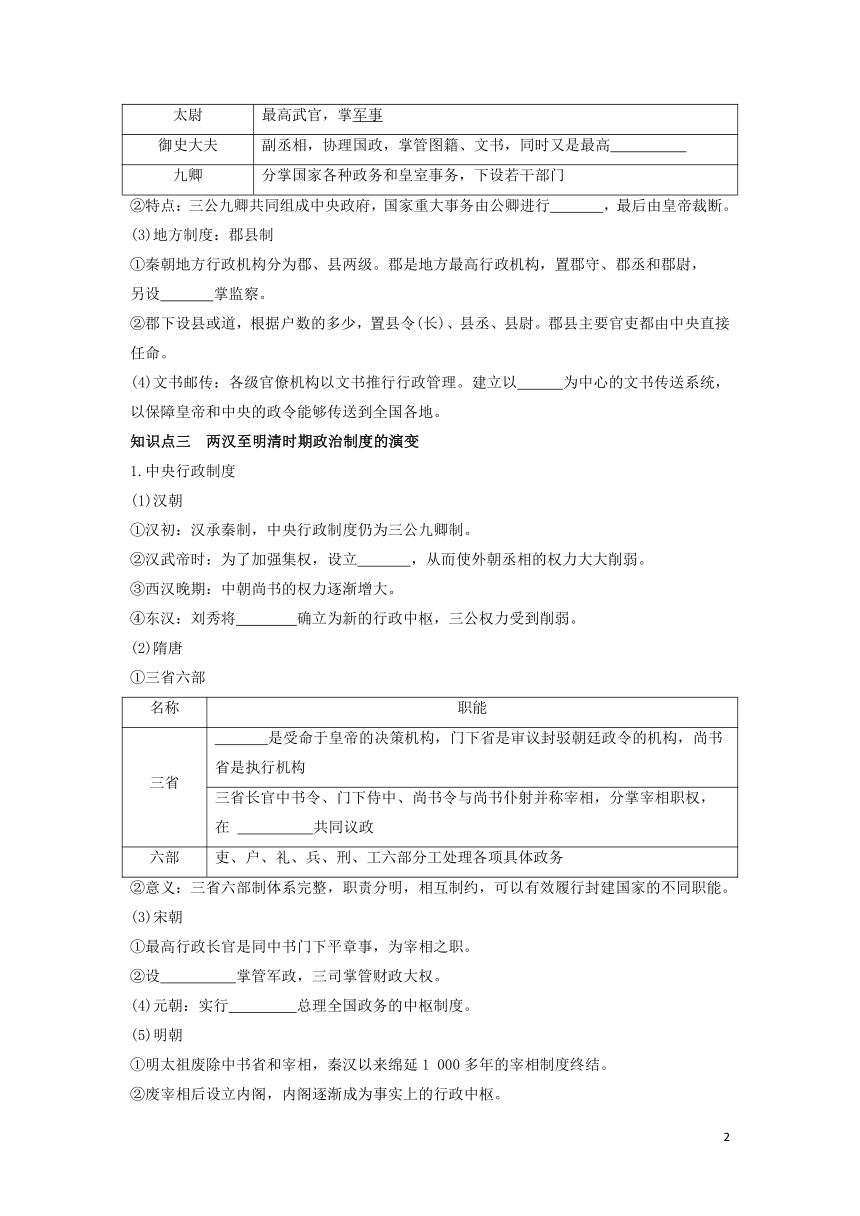 | 太尉 | 最高武官，掌军事 |
|---|---|
| 御史大夫 | 副丞相，协理国政，掌管图籍、文书，同时又是最高__________ |
| 九卿 | 分掌国家各种政务和皇室事务，下设若干部门 |

②特点：三公九卿共同组成中央政府，国家重大事务由公卿进行_______，最后由皇帝裁断。

(3)地方制度：郡县制

①秦朝地方行政机构分为郡、县两级。郡是地方最高行政机构，置郡守、郡丞和郡尉，另设_______掌监察。

②郡下设县或道，根据户数的多少，置县令(长)、县丞、县尉。郡县主要官吏都由中央直接任命。

(4)文书邮传：各级官僚机构以文书推行行政管理。建立以______为中心的文书传送系统，以保障皇帝和中央的政令能够传送到全国各地。

知识点三　两汉至明清时期政治制度的演变

1.中央行政制度

(1)汉朝

①汉初：汉承秦制，中央行政制度仍为三公九卿制。

②汉武帝时：为了加强集权，设立_______，从而使外朝丞相的权力大大削弱。

③西汉晚期：中朝尚书的权力逐渐增大。

④东汉：刘秀将________确立为新的行政中枢，三公权力受到削弱。

(2)隋唐

①三省六部

| 名称 | 职能 |
|---|---|
| 三省 | _______是受命于皇帝的决策机构，门下省是审议封驳朝廷政令的机构，尚书省是执行机构 |
| | 三省长官中书令、门下侍中、尚书令与尚书仆射并称宰相，分掌宰相职权，在 __________共同议政 |
| 六部 | 吏、户、礼、兵、刑、工六部分工处理各项具体政务 |

②意义：三省六部制体系完整，职责分明，相互制约，可以有效履行封建国家的不同职能。

(3)宋朝

①最高行政长官是同中书门下平章事，为宰相之职。

②设__________掌管军政，三司掌管财政大权。

(4)元朝：实行_________总理全国政务的中枢制度。

(5)明朝

①明太祖废除中书省和宰相，秦汉以来绵延 1 000 多年的宰相制度终结。

②废宰相后设立内阁，内阁逐渐成为事实上的行政中枢。

2